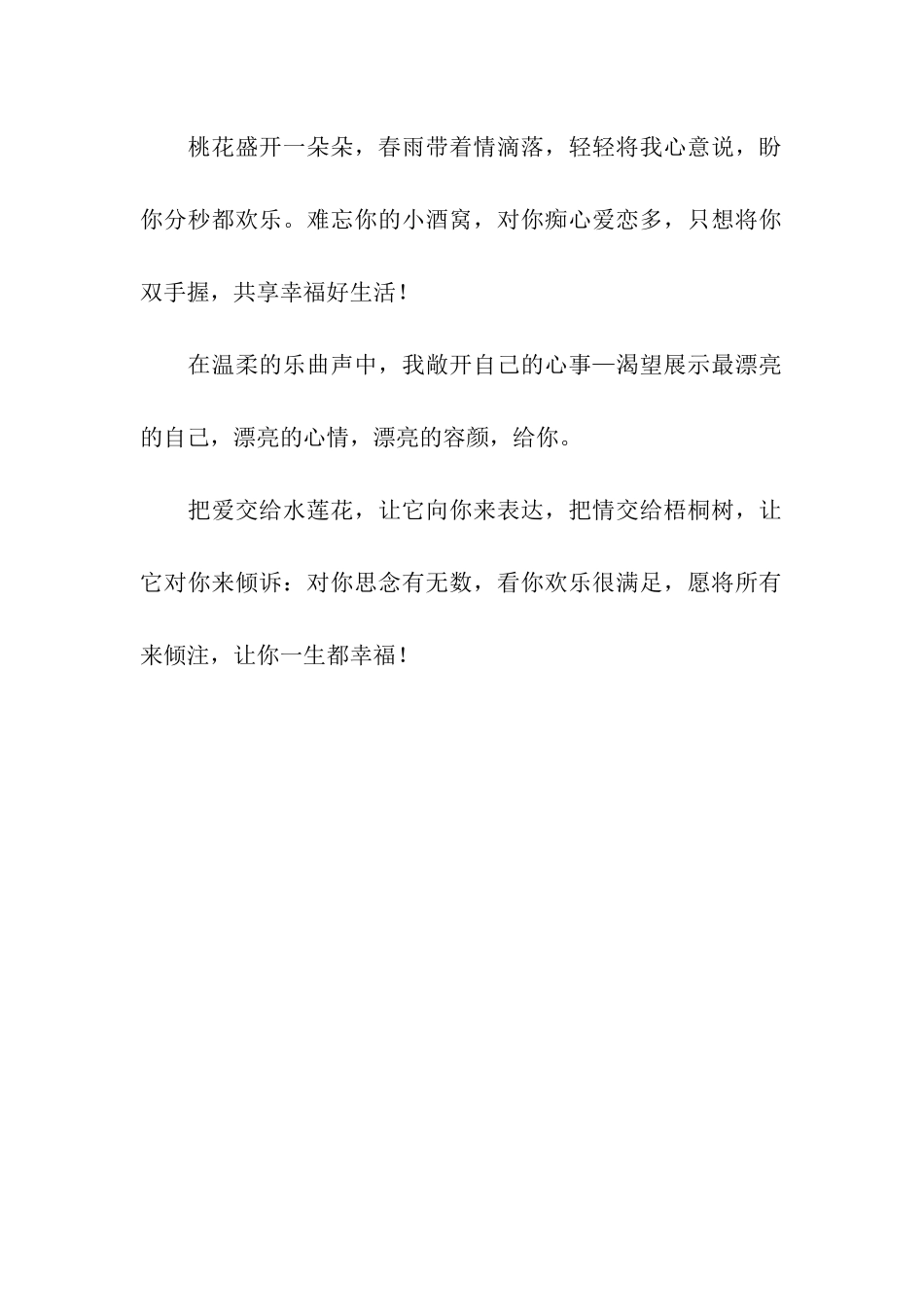 桃花盛开一朵朵，春雨带着情滴落，轻轻将我心意说，盼你分秒都欢乐。难忘你的小酒窝，对你痴心爱恋多，只想将你双手握，共享幸福好生活！

在温柔的乐曲声中，我敞开自己的心事—渴望展示最漂亮的自己，漂亮的心情，漂亮的容颜，给你。

把爱交给水莲花，让它向你来表达，把情交给梧桐树，让它对你来倾诉：对你思念有无数，看你欢乐很满足，愿将所有来倾注，让你一生都幸福！